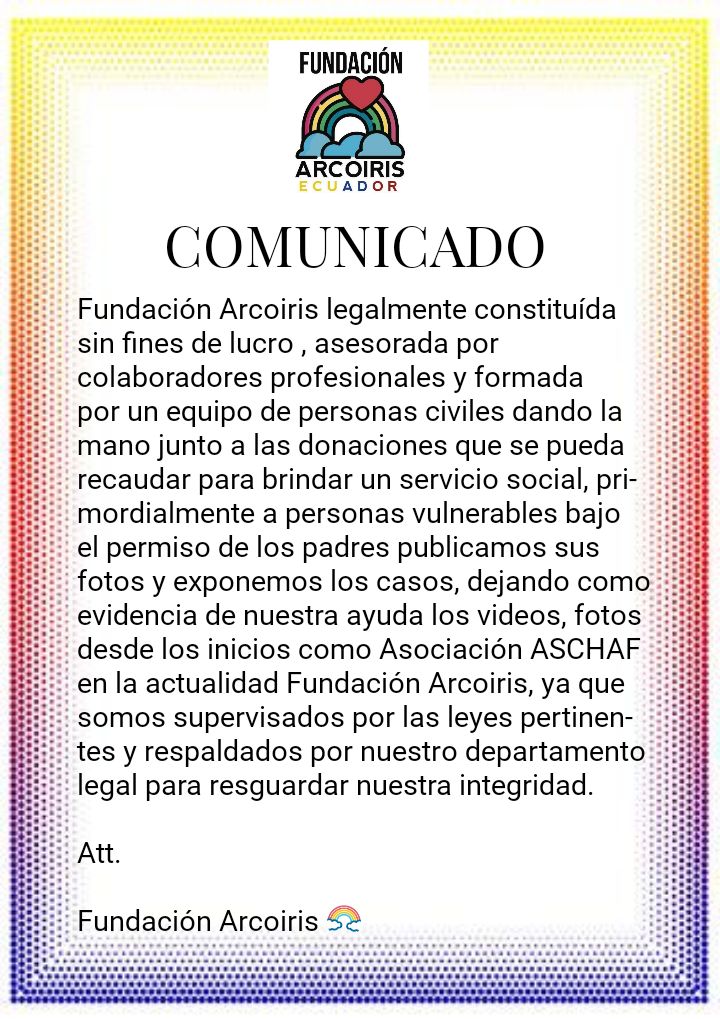 FUNDACIÓN
ARCOIRIS
ECUADOR

COMUNICADO

Fundación Arcoiris legalmente constituída sin fines de lucro , asesorada por colaboradores profesionales y formada por un equipo de personas civiles dando la mano junto a las donaciones que se pueda recaudar para brindar un servicio social, primordialmente a personas vulnerables bajo el permiso de los padres publicamos sus fotos y exponemos los casos, dejando como evidencia de nuestra ayuda los videos, fotos desde los inicios como Asociación ASCHAF en la actualidad Fundación Arcoiris, ya que somos supervisados por las leyes pertinentes y respaldados por nuestro departamento legal para resguardar nuestra integridad.

Att.

Fundación Arcoiris 🌈